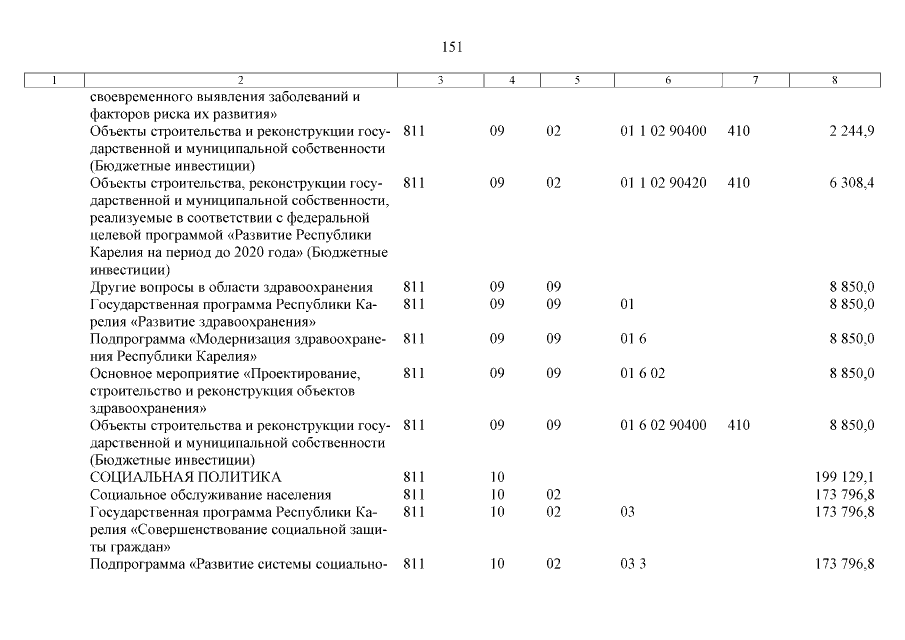 151

| 1 | 2 | 3 | 4 | 5 | 6 | 7 | 8 |
|---|---|---|---|---|---|---|---|
| | своевременного выявления заболеваний и факторов риска их развития» | | | | | | |
| | Объекты строительства и реконструкции государственной и муниципальной собственности (Бюджетные инвестиции) | 811 | 09 | 02 | 01 1 02 90400 | 410 | 2 244,9 |
| | Объекты строительства, реконструкции государственной и муниципальной собственности, реализуемые в соответствии с федеральной целевой программой «Развитие Республики Карелия на период до 2020 года» (Бюджетные инвестиции) | 811 | 09 | 02 | 01 1 02 90420 | 410 | 6 308,4 |
| | Другие вопросы в области здравоохранения | 811 | 09 | 09 | | | 8 850,0 |
| | Государственная программа Республики Карелия «Развитие здравоохранения» | 811 | 09 | 09 | 01 | | 8 850,0 |
| | Подпрограмма «Модернизация здравоохранения Республики Карелия» | 811 | 09 | 09 | 01 6 | | 8 850,0 |
| | Основное мероприятие «Проектирование, строительство и реконструкция объектов здравоохранения» | 811 | 09 | 09 | 01 6 02 | | 8 850,0 |
| | Объекты строительства и реконструкции государственной и муниципальной собственности (Бюджетные инвестиции) | 811 | 09 | 09 | 01 6 02 90400 | 410 | 8 850,0 |
| | СОЦИАЛЬНАЯ ПОЛИТИКА | 811 | 10 | | | | 199 129,1 |
| | Социальное обслуживание населения | 811 | 10 | 02 | | | 173 796,8 |
| | Государственная программа Республики Карелия «Совершенствование социальной защиты граждан» | 811 | 10 | 02 | 03 | | 173 796,8 |
| | Подпрограмма «Развитие системы социально- | 811 | 10 | 02 | 03 3 | | 173 796,8 |